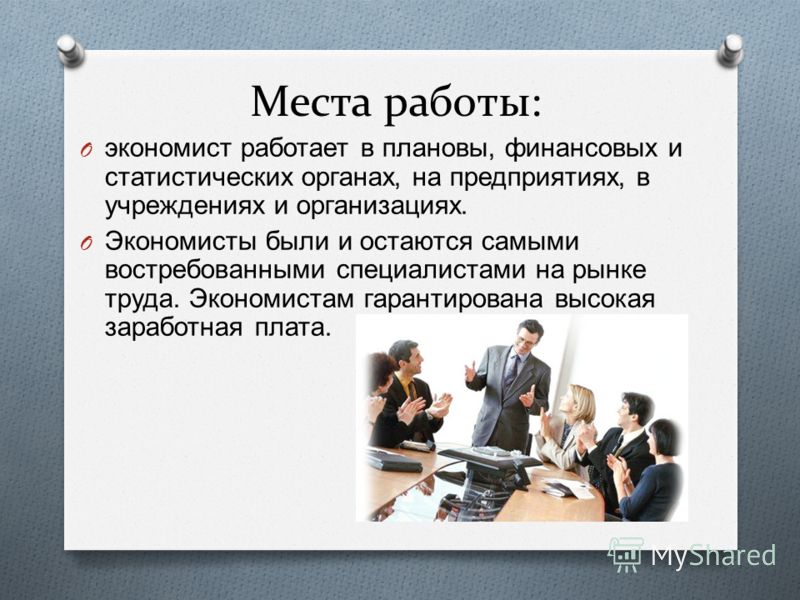 Места работы:

экономист работает в плановы, финансовых и статистических органах, на предприятиях, в учреждениях и организациях.

Экономисты были и остаются самыми востребованными специалистами на рынке труда. Экономистам гарантирована высокая заработная плата.

MyShared